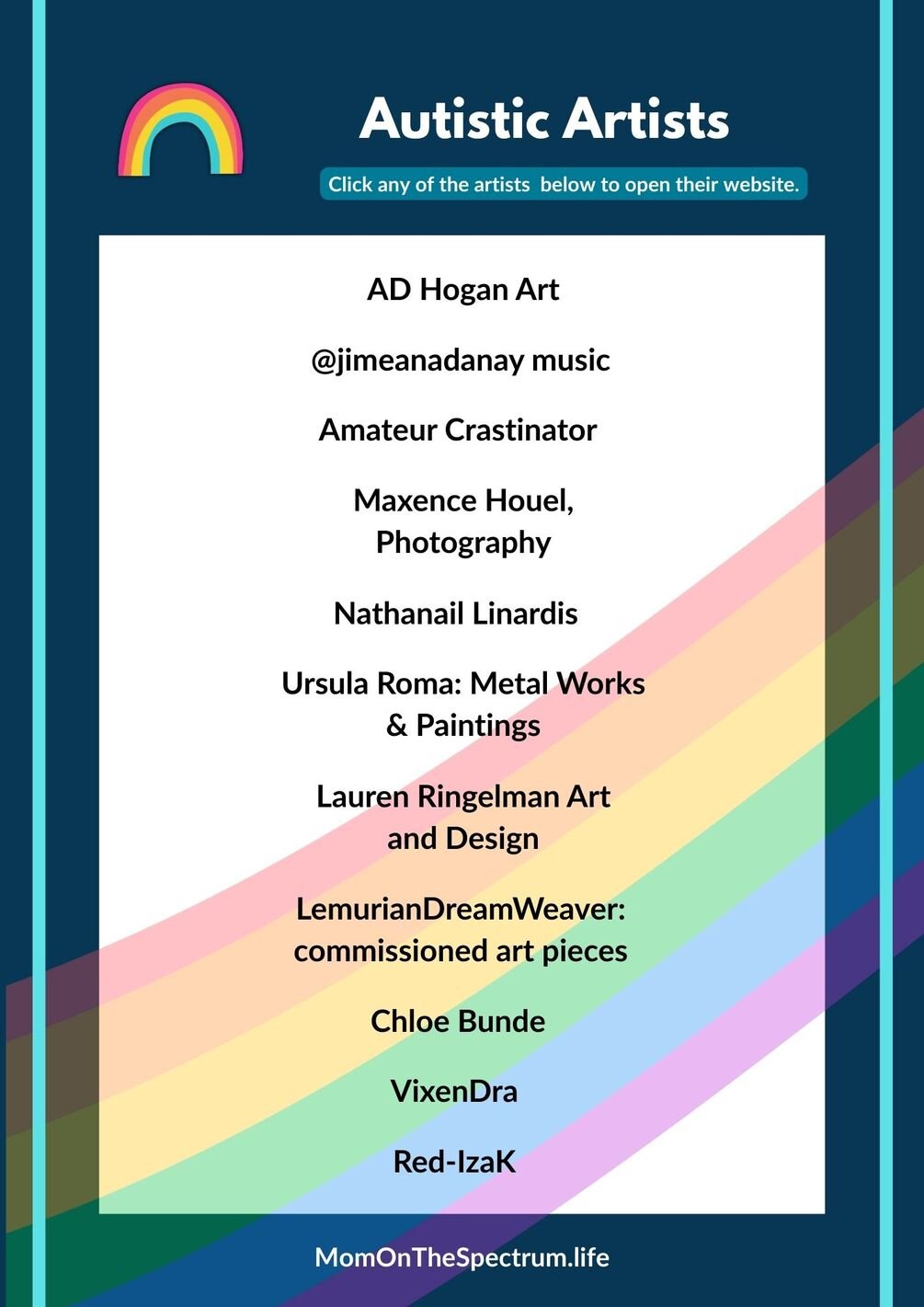 Autistic Artists

Click any of the artists  below to open their website.

AD Hogan Art

@jimeanadanay music

Amateur Crastinator

Maxence Houel, Photography

Nathanail Linardis

Ursula Roma: Metal Works & Paintings

Lauren Ringelman Art and Design

LemurianDreamWeaver: commissioned art pieces

Chloe Bunde

VixenDra

Red-IzaK

MomOnTheSpectrum.life